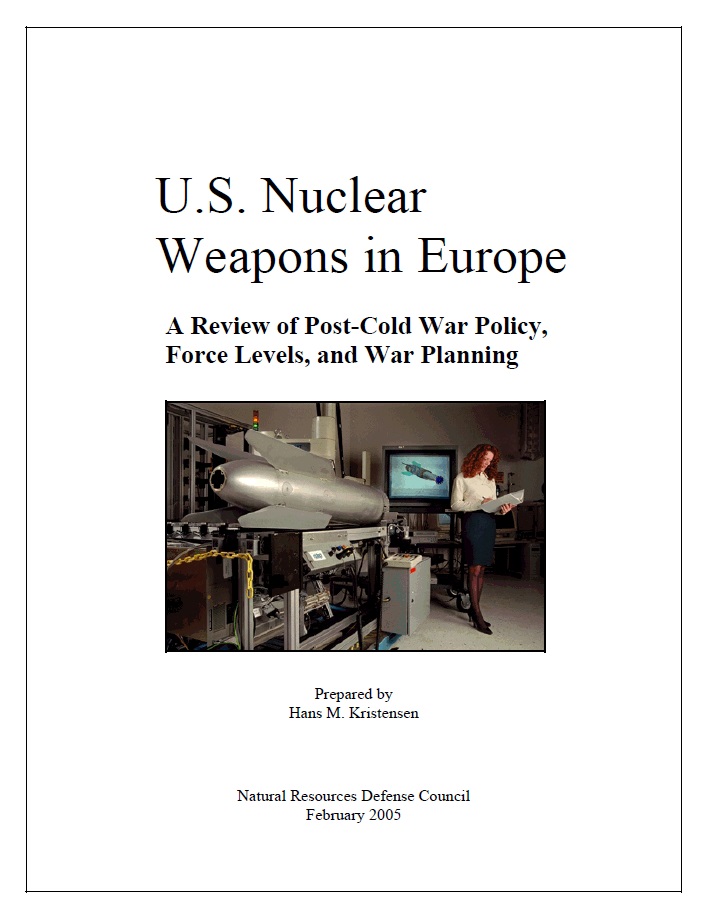 U.S. Nuclear Weapons in Europe

A Review of Post-Cold War Policy, Force Levels, and War Planning

Prepared by
Hans M. Kristensen

Natural Resources Defense Council
February 2005